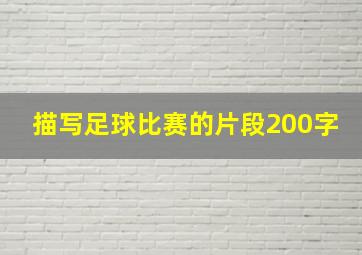 描写足球比赛的片段200字